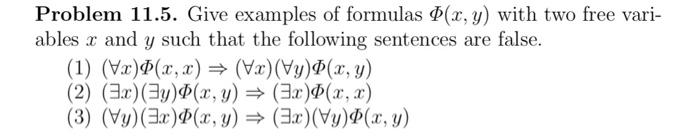 **Problem 11.5.** Give examples of formulas $\Phi(x, y)$ with two free variables $x$ and $y$ such that the following sentences are false.

(1) $(\forall x)\Phi(x, x) \Rightarrow (\forall x)(\forall y)\Phi(x, y)$
(2) $(\exists x)(\exists y)\Phi(x, y) \Rightarrow (\exists x)\Phi(x, x)$
(3) $(\forall y)(\exists x)\Phi(x, y) \Rightarrow (\exists x)(\forall y)\Phi(x, y)$